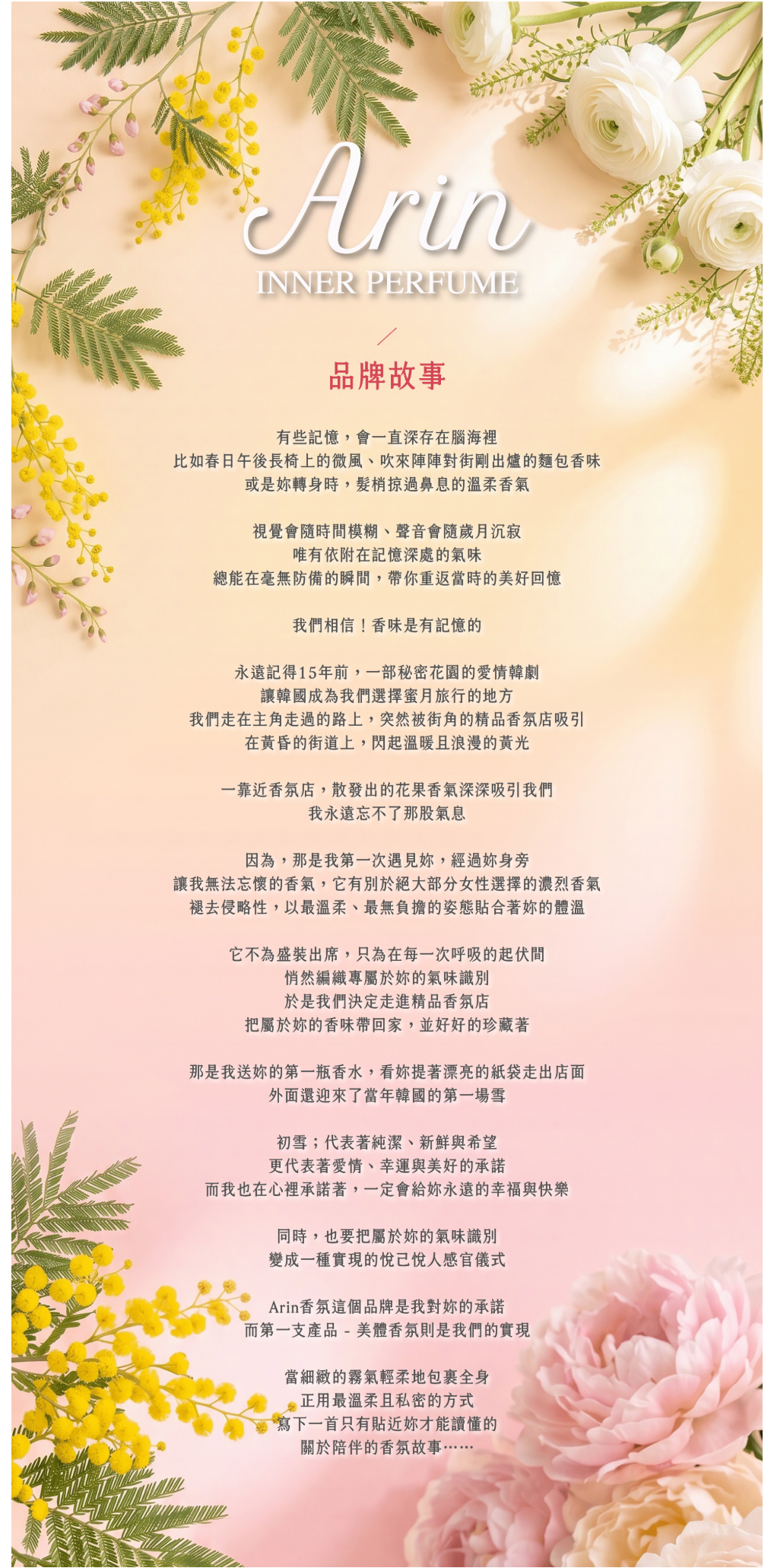 Arin
INNER PERFUME

品牌故事

有些記憶，會一直深存在腦海裡
比如春日午後長椅上的微風、吹來陣陣對街剛出爐的麵包香味
或是妳轉身時，髮梢掠過鼻息的溫柔香氣

視覺會隨時間模糊、聲音會隨歲月沉寂
唯有依附在記憶深處的氣味
總能在毫無防備的瞬間，帶你重返當時的美好回憶

我們相信！香味是有記憶的

永遠記得15年前，一部秘密花園的愛情韓劇
讓韓國成為我們選擇蜜月旅行的地方
我們走在主角走過的路上，突然被街角的精品香氛店吸引
在黃昏的街道上，閃起溫暖且浪漫的黃光

一靠近香氛店，散發出的花果香氣深深吸引我們
我永遠忘不了那股氣息

因為，那是我第一次遇見妳，經過妳身旁
讓我無法忘懷的香氣，它有別於絕大部分女性選擇的濃烈香氣
褪去侵略性，以最溫柔、最無負擔的姿態貼合著妳的體溫

它不為盛裝出席，只為在每一次呼吸的起伏間
悄然編織專屬於妳的氣味識別
於是我們決定走進精品香氛店
把屬於妳的香味帶回家，並好好的珍藏著

那是我送妳的第一瓶香水，看妳提著漂亮的紙袋走出店面
外面還迎來了當年韓國的第一場雪

初雪；代表著純潔、新鮮與希望
更代表著愛情、幸運與美好的承諾
而我也在心裡承諾著，一定會給妳永遠的幸福與快樂

同時，也要把屬於妳的氣味識別
變成一種實現的悅己悅人感官儀式

Arin香氛這個品牌是我對妳的承諾
而第一支產品 - 美體香氛則是我們的實現

當細緻的霧氣輕柔地包裹全身
正用最溫柔且私密的方式
寫下一首只有貼近妳才能讀懂的
關於陪伴的香氛故事……